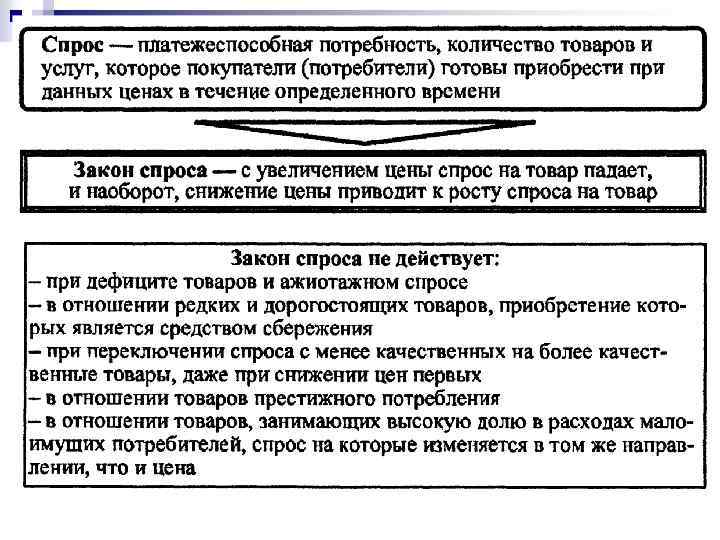 Спрос — платежеспособная потребность, количество товаров и услуг, которое покупатели (потребители) готовы приобрести при данных ценах в течение определенного времени

Закон спроса — с увеличением цены спрос на товар падает, и наоборот, снижение цены приводит к росту спроса на товар

Закон спроса не действует:
– при дефиците товаров и ажиотажном спросе
– в отношении редких и дорогостоящих товаров, приобретение которых является средством сбережения
– при переключении спроса с менее качественных на более качественные товары, даже при снижении цен первых
– в отношении товаров престижного потребления
– в отношении товаров, занимающих высокую долю в расходах малоимущих потребителей, спрос на которые изменяется в том же направлении, что и цена